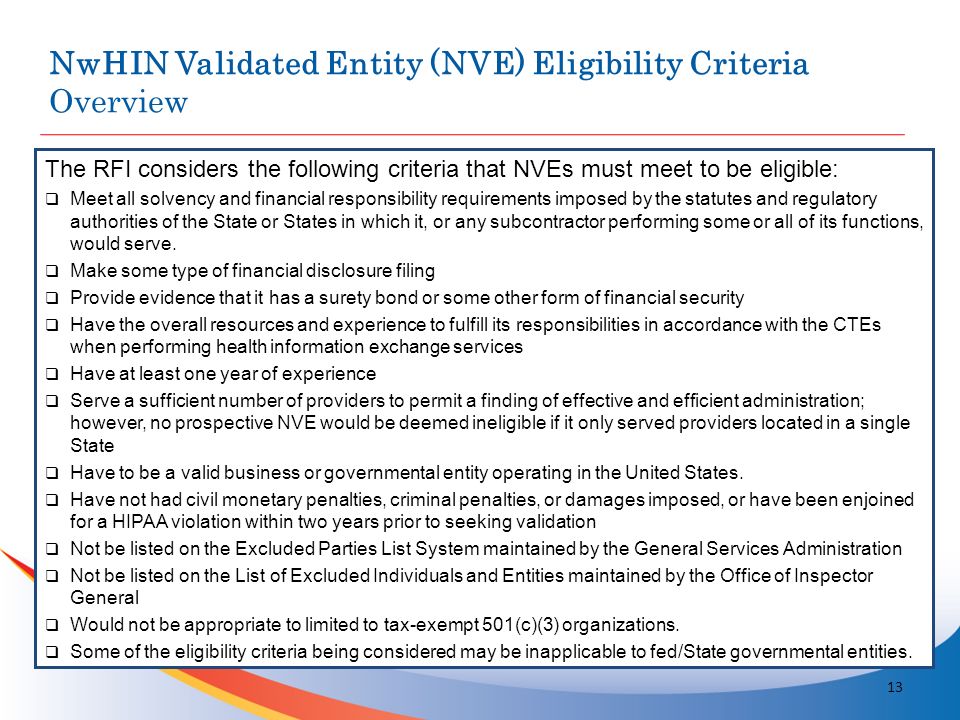 NwHIN Validated Entity (NVE) Eligibility Criteria Overview

The RFI considers the following criteria that NVEs must meet to be eligible:

❑ Meet all solvency and financial responsibility requirements imposed by the statutes and regulatory authorities of the State or States in which it, or any subcontractor performing some or all of its functions, would serve.

❑ Make some type of financial disclosure filing

❑ Provide evidence that it has a surety bond or some other form of financial security

❑ Have the overall resources and experience to fulfill its responsibilities in accordance with the CTEs when performing health information exchange services

❑ Have at least one year of experience

❑ Serve a sufficient number of providers to permit a finding of effective and efficient administration; however, no prospective NVE would be deemed ineligible if it only served providers located in a single State

❑ Have to be a valid business or governmental entity operating in the United States.

❑ Have not had civil monetary penalties, criminal penalties, or damages imposed, or have been enjoined for a HIPAA violation within two years prior to seeking validation

❑ Not be listed on the Excluded Parties List System maintained by the General Services Administration

❑ Not be listed on the List of Excluded Individuals and Entities maintained by the Office of Inspector General

❑ Would not be appropriate to limited to tax-exempt 501(c)(3) organizations.

❑ Some of the eligibility criteria being considered may be inapplicable to fed/State governmental entities.

13